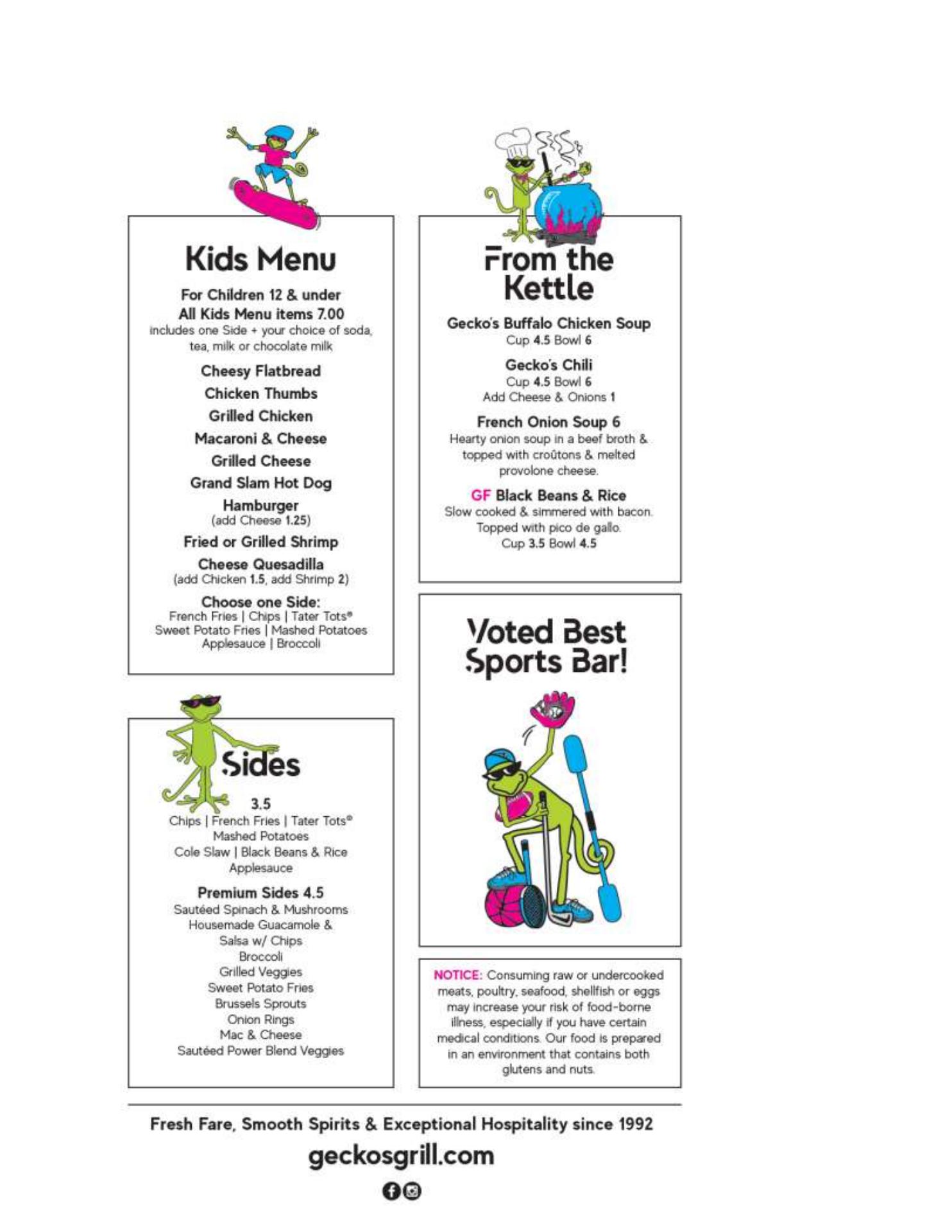 Kids Menu

For Children 12 & under
All Kids Menu items 7.00
includes one Side + your choice of soda, tea, milk or chocolate milk

Cheesy Flatbread

Chicken Thumbs

Grilled Chicken

Macaroni & Cheese

Grilled Cheese

Grand Slam Hot Dog

Hamburger
(add Cheese 1.25)

Fried or Grilled Shrimp

Cheese Quesadilla
(add Chicken 1.5, add Shrimp 2)

Choose one Side:
French Fries | Chips | Tater Tots®
Sweet Potato Fries | Mashed Potatoes
Applesauce | Broccoli

Sides

3.5
Chips | French Fries | Tater Tots®
Mashed Potatoes
Cole Slaw | Black Beans & Rice
Applesauce

Premium Sides 4.5
Sautéed Spinach & Mushrooms
Housemade Guacamole & Salsa w/ Chips
Broccoli
Grilled Veggies
Sweet Potato Fries
Brussels Sprouts
Onion Rings
Mac & Cheese
Sautéed Power Blend Veggies

From the Kettle

Gecko's Buffalo Chicken Soup
Cup 4.5 Bowl 6

Gecko's Chili
Cup 4.5 Bowl 6
Add Cheese & Onions 1

French Onion Soup 6
Hearty onion soup in a beef broth & topped with croûtons & melted provolone cheese.

GF Black Beans & Rice
Slow cooked & simmered with bacon. Topped with pico de gallo.
Cup 3.5 Bowl 4.5

Voted Best Sports Bar!

NOTICE: Consuming raw or undercooked meats, poultry, seafood, shellfish or eggs may increase your risk of food-borne illness, especially if you have certain medical conditions. Our food is prepared in an environment that contains both glutens and nuts.

Fresh Fare, Smooth Spirits & Exceptional Hospitality since 1992
geckosgrill.com